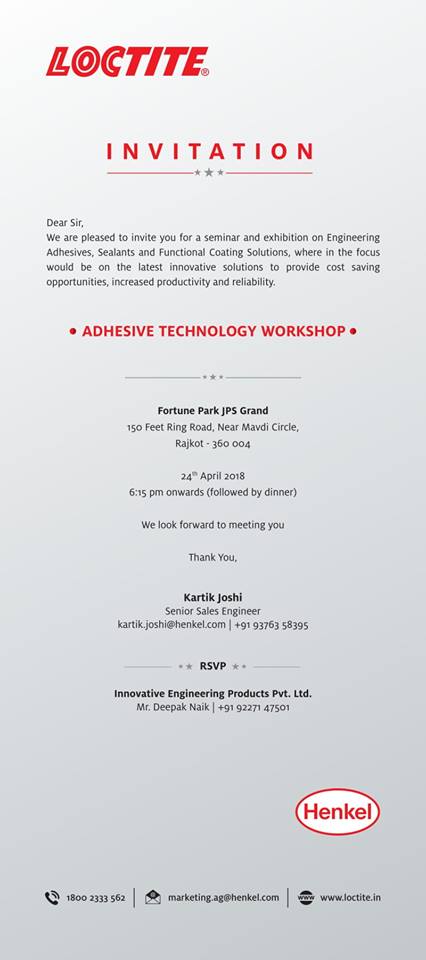 LOCTITE®

INVITATION

Dear Sir,
We are pleased to invite you for a seminar and exhibition on Engineering Adhesives, Sealants and Functional Coating Solutions, where in the focus would be on the latest innovative solutions to provide cost saving opportunities, increased productivity and reliability.

• ADHESIVE TECHNOLOGY WORKSHOP •

Fortune Park JPS Grand
150 Feet Ring Road, Near Mavdi Circle,
Rajkot - 360 004

24$^{th}$ April 2018
6:15 pm onwards (followed by dinner)

We look forward to meeting you

Thank You,

Kartik Joshi
Senior Sales Engineer
kartik.joshi@henkel.com | +91 93763 58395

RSVP

Innovative Engineering Products Pvt. Ltd.
Mr. Deepak Naik | +91 92271 47501

Henkel

1800 2333 562 | marketing.ag@henkel.com | www.loctite.in